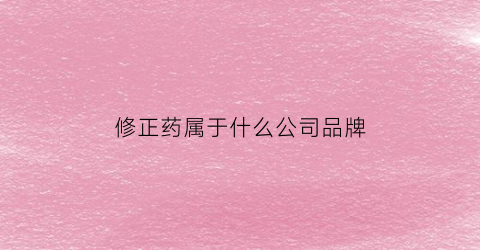 修正药属于什么公司品牌